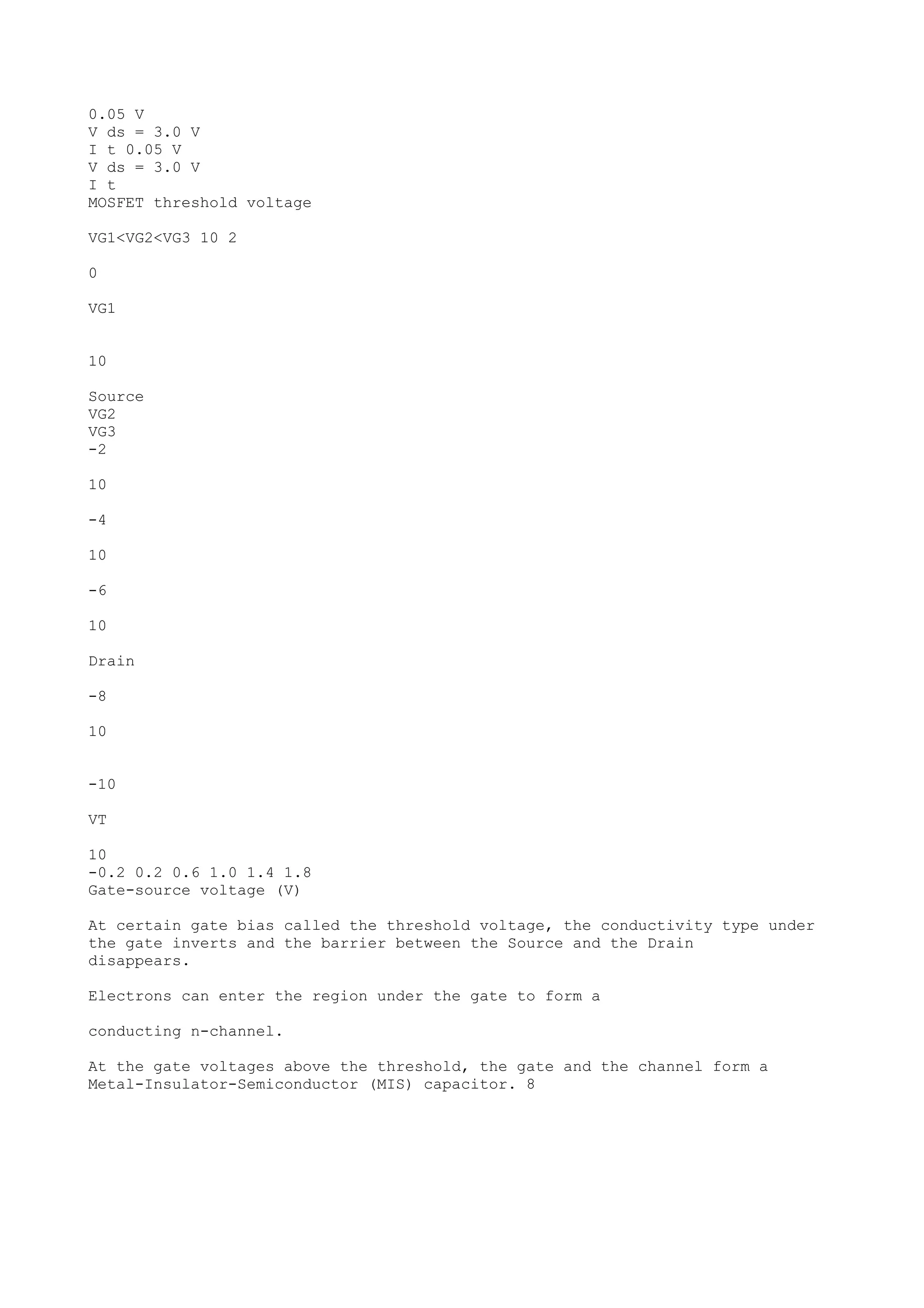 0.05 V
V ds = 3.0 V
I t 0.05 V
V ds = 3.0 V
I t
MOSFET threshold voltage

VG1<VG2<VG3 10 2

0

VG1

10

Source
VG2
VG3
-2

10

-4

10

-6

10

Drain

-8

10

-10

VT

10
-0.2 0.2 0.6 1.0 1.4 1.8
Gate-source voltage (V)

At certain gate bias called the threshold voltage, the conductivity type under the gate inverts and the barrier between the Source and the Drain disappears.

Electrons can enter the region under the gate to form a

conducting n-channel.

At the gate voltages above the threshold, the gate and the channel form a Metal-Insulator-Semiconductor (MIS) capacitor. 8